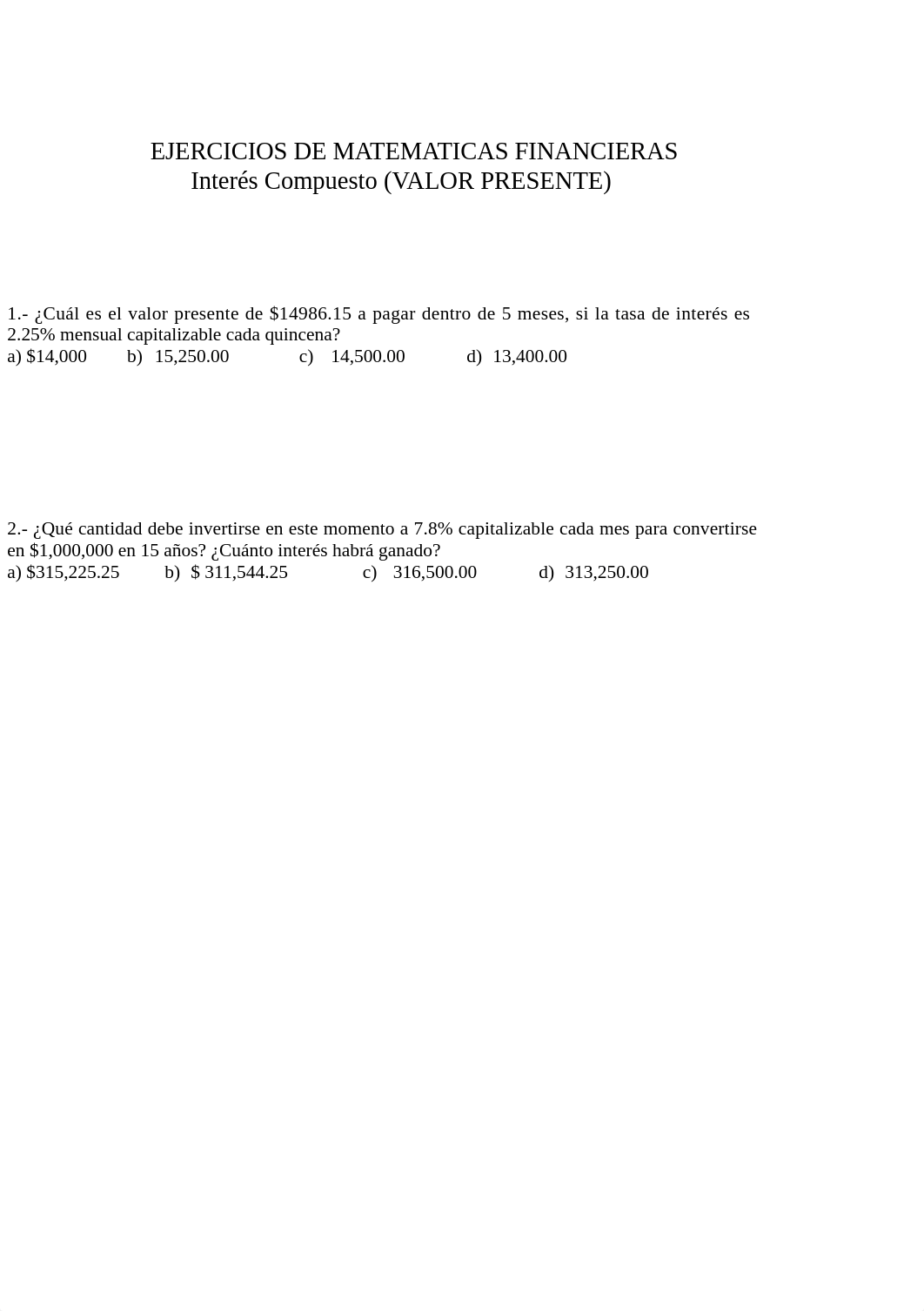 EJERCICIOS DE MATEMATICAS FINANCIERAS
Interés Compuesto (VALOR PRESENTE)

1.- ¿Cuál es el valor presente de \$14986.15 a pagar dentro de 5 meses, si la tasa de interés es 2.25% mensual capitalizable cada quincena?
a) \$14,000 b) 15,250.00 c) 14,500.00 d) 13,400.00

2.- ¿Qué cantidad debe invertirse en este momento a 7.8% capitalizable cada mes para convertirse en \$1,000,000 en 15 años? ¿Cuánto interés habrá ganado?
a) \$315,225.25 b) \$ 311,544.25 c) 316,500.00 d) 313,250.00